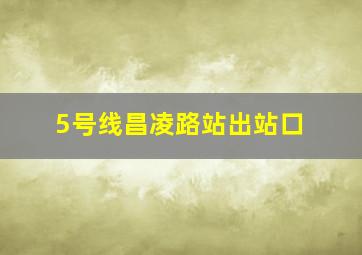 5号线昌凌路站出站口